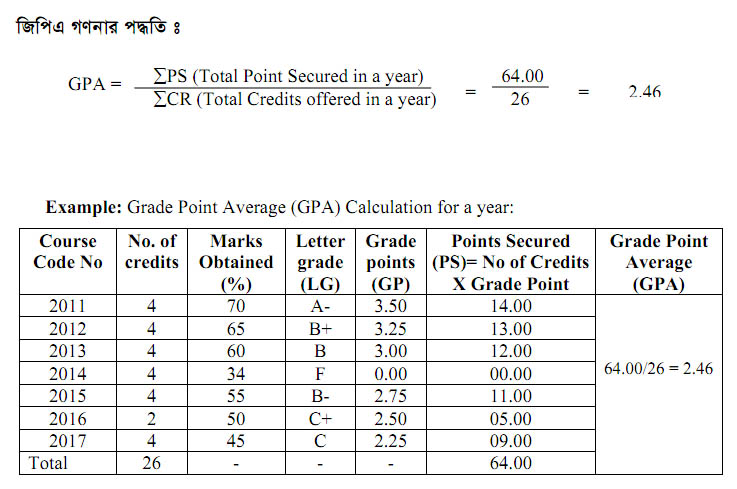 জিপিএ গণনার পদ্ধতি ঃ

$GPA = \frac{\sum PS \text{ (Total Point Secured in a year)}}{\sum CR \text{ (Total Credits offered in a year)}} = \frac{64.00}{26} = 2.46$

**Example:** Grade Point Average (GPA) Calculation for a year:

| Course Code No | No. of credits | Marks Obtained (%) | Letter grade (LG) | Grade points (GP) | Points Secured (PS)= No of Credits X Grade Point | Grade Point Average (GPA) |
|---|---|---|---|---|---|---|
| 2011 | 4 | 70 | A- | 3.50 | 14.00 | 64.00/26 = 2.46 |
| 2012 | 4 | 65 | B+ | 3.25 | 13.00 | |
| 2013 | 4 | 60 | B | 3.00 | 12.00 | |
| 2014 | 4 | 34 | F | 0.00 | 00.00 | |
| 2015 | 4 | 55 | B- | 2.75 | 11.00 | |
| 2016 | 2 | 50 | C+ | 2.50 | 05.00 | |
| 2017 | 4 | 45 | C | 2.25 | 09.00 | |
| Total | 26 | - | - | - | 64.00 | |